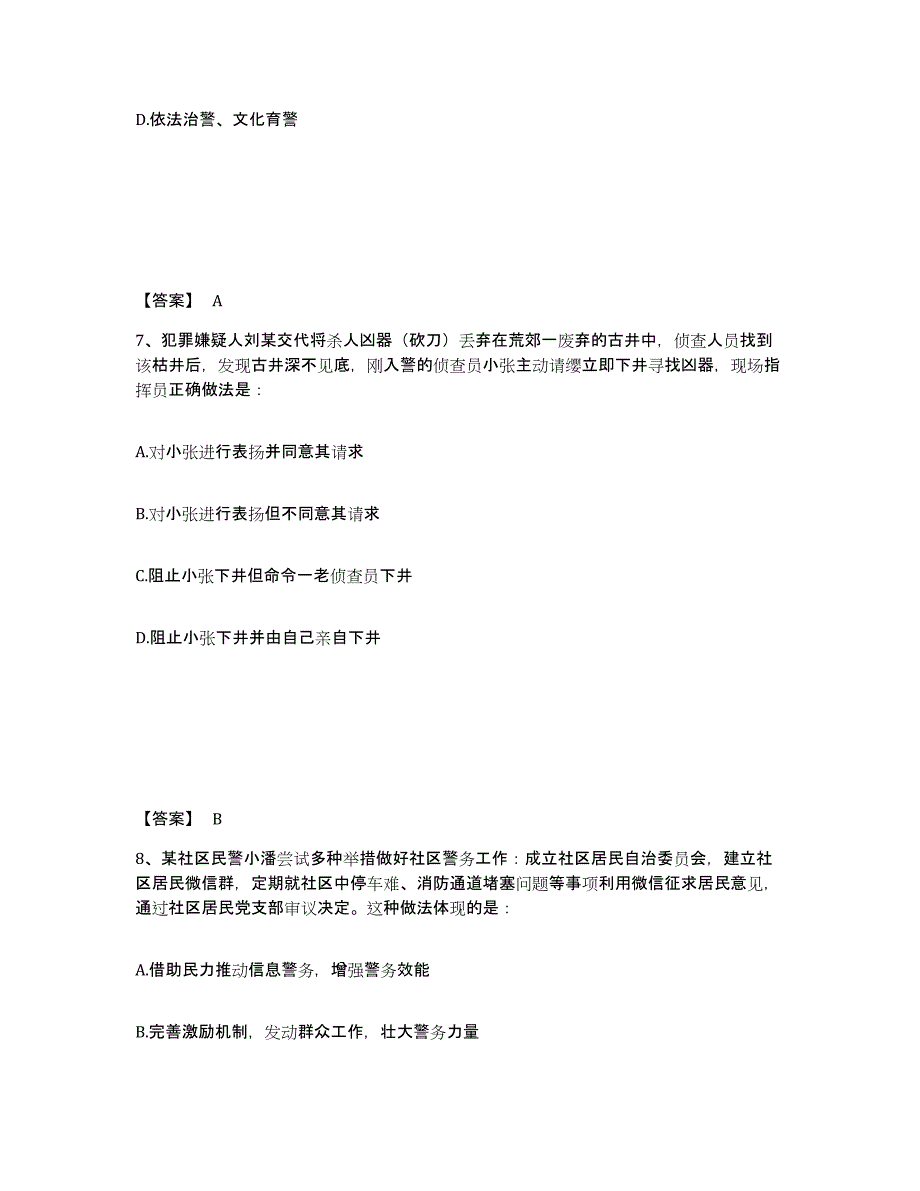 D.依法治警、文化育警

【答案】 A

7、犯罪嫌疑人刘某交代将杀人凶器（砍刀）丢弃在荒郊一废弃的古井中，侦查人员找到该枯井后，发现古井深不见底，刚入警的侦查员小张主动请缨立即下井寻找凶器，现场指挥员正确做法是：

A.对小张进行表扬并同意其请求

B.对小张进行表扬但不同意其请求

C.阻止小张下井但命令一老侦查员下井

D.阻止小张下井并由自己亲自下井

【答案】 B

8、某社区民警小潘尝试多种举措做好社区警务工作：成立社区居民自治委员会，建立社区居民微信群，定期就社区中停车难、消防通道堵塞问题等事项利用微信征求居民意见，通过社区居民党支部审议决定。这种做法体现的是：

A.借助民力推动信息警务，增强警务效能

B.完善激励机制，发动群众工作，壮大警务力量